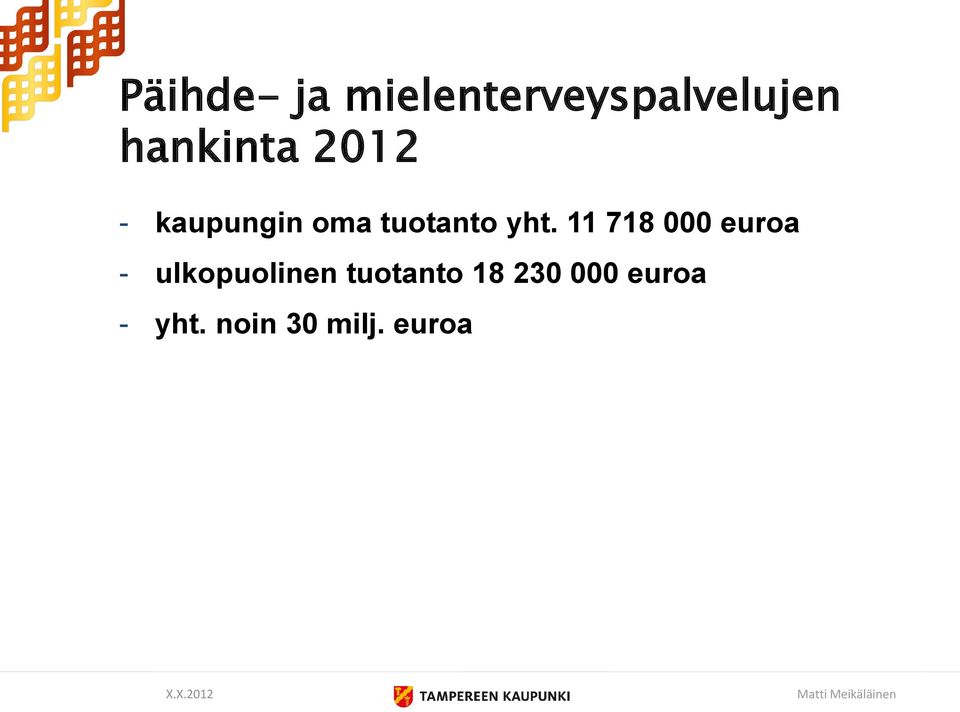 Päihde- ja mielenterveyspalvelujen hankinta 2012

- kaupungin oma tuotanto yht. 11 718 000 euroa
- ulkopuolinen tuotanto 18 230 000 euroa
- yht. noin 30 milj. euroa

X.X.2012

TAMPEREEN KAUPUNKI

Matti Meikäläinen